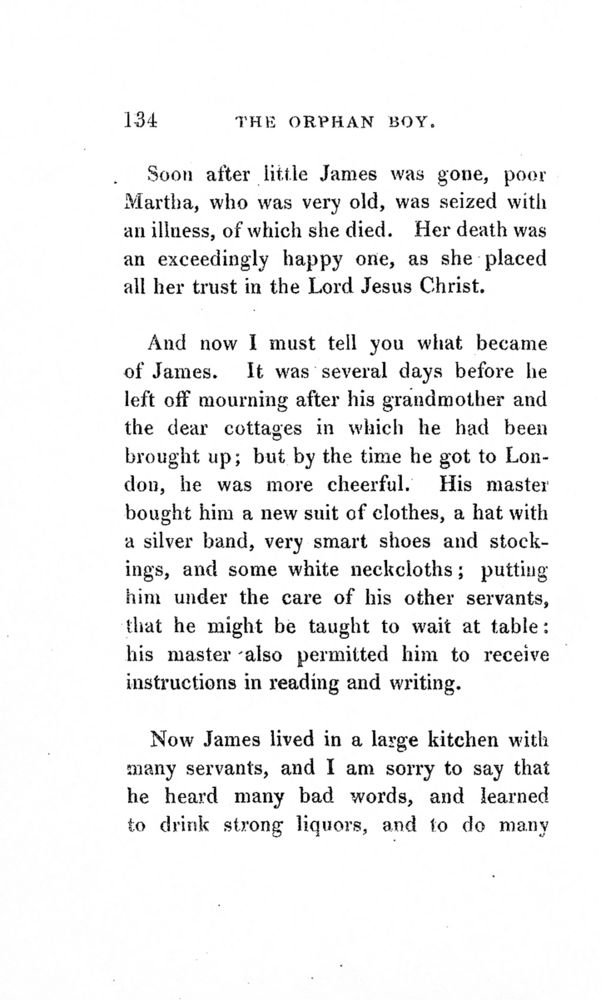 134 THE ORPHAN BOY.

Soon after little James was gone, poor Martha, who was very old, was seized with an illness, of which she died. Her death was an exceedingly happy one, as she placed all her trust in the Lord Jesus Christ.

And now I must tell you what became of James. It was several days before he left off mourning after his grandmother and the dear cottages in which he had been brought up; but by the time he got to London, he was more cheerful. His master bought him a new suit of clothes, a hat with a silver band, very smart shoes and stockings, and some white neckcloths; putting him under the care of his other servants, that he might be taught to wait at table: his master also permitted him to receive instructions in reading and writing.

Now James lived in a large kitchen with many servants, and I am sorry to say that he heard many bad words, and learned to drink strong liquors, and to do many